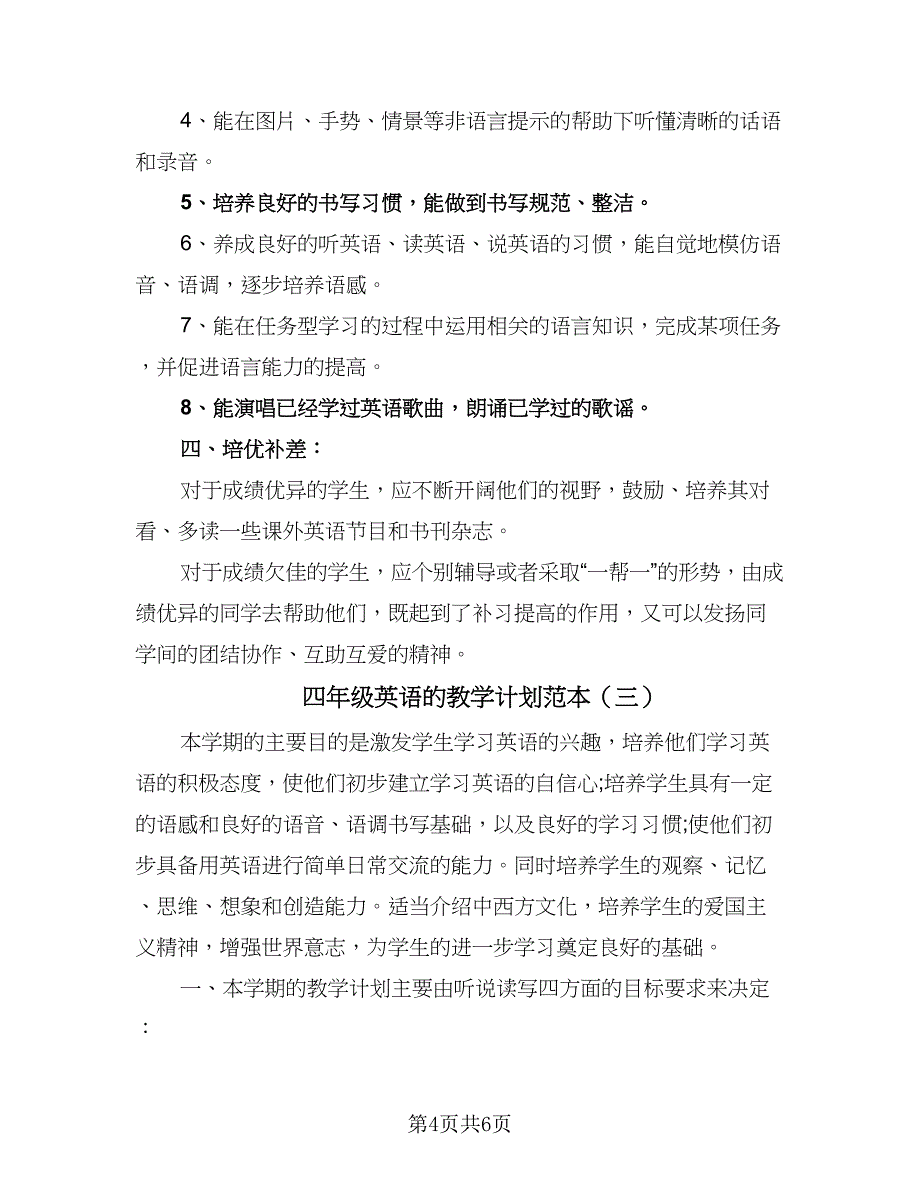 4、能在图片、手势、情景等非语言提示的帮助下听懂清晰的话语和录音。

5、培养良好的书写习惯，能做到书写规范、整洁。

6、养成良好的听英语、读英语、说英语的习惯，能自觉地模仿语音、语调，逐步培养语感。

7、能在任务型学习的过程中运用相关的语言知识，完成某项任务，并促进语言能力的提高。

8、能演唱已经学过英语歌曲，朗诵已学过的歌谣。

四、培优补差：

对于成绩优异的学生，应不断开阔他们的视野，鼓励、培养其对看、多读一些课外英语节目和书刊杂志。

对于成绩欠佳的学生，应个别辅导或者采取“一帮一”的形势，由成绩优异的同学去帮助他们，既起到了补习提高的作用，又可以发扬同学间的团结协作、互助互爱的精神。

四年级英语的教学计划范本（三）

本学期的主要目的是激发学生学习英语的兴趣，培养他们学习英语的积极态度，使他们初步建立学习英语的自信心;培养学生具有一定的语感和良好的语音、语调书写基础，以及良好的学习习惯;使他们初步具备用英语进行简单日常交流的能力。同时培养学生的观察、记忆、思维、想象和创造能力。适当介绍中西方文化，培养学生的爱国主义精神，增强世界意志，为学生的进一步学习奠定良好的基础。

一、本学期的教学计划主要由听说读写四方面的目标要求来决定：

第4页共6页